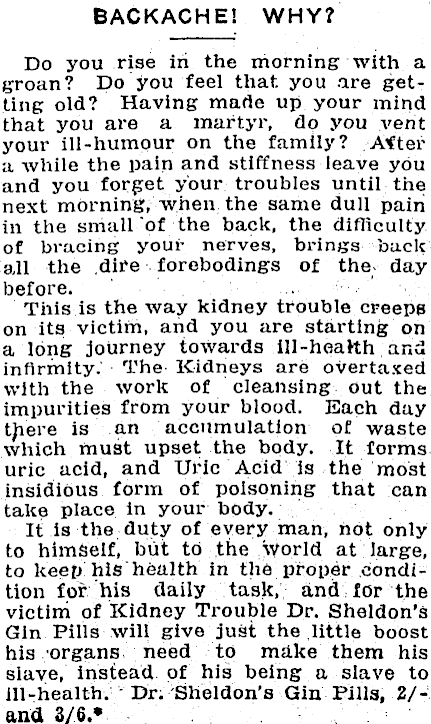 BACKACHE! WHY?

Do you rise in the morning with a groan? Do you feel that you are getting old? Having made up your mind that you are a martyr, do you vent your ill-humour on the family? After a while the pain and stiffness leave you and you forget your troubles until the next morning, when the same dull pain in the small of the back, the difficulty of bracing your nerves, brings back all the dire forebodings of the day before.

This is the way kidney trouble creeps on its victim, and you are starting on a long journey towards ill-health and infirmity. The Kidneys are overtaxed with the work of cleansing out the impurities from your blood. Each day there is an accumulation of waste which must upset the body. It forms uric acid, and Uric Acid is the most insidious form of poisoning that can take place in your body.

It is the duty of every man, not only to himself, but to the world at large, to keep his health in the proper condition for his daily task, and for the victim of Kidney Trouble Dr. Sheldon's Gin Pills will give just the little boost his organs need to make them his slave, instead of his being a slave to ill-health. Dr. Sheldon's Gin Pills, 2/- and 3/6.*